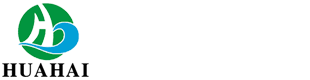 HUAHAI